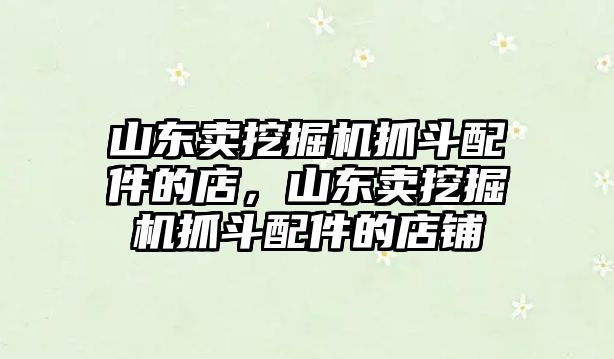 山东卖挖掘机抓斗配件的店，山东卖挖掘机抓斗配件的店铺